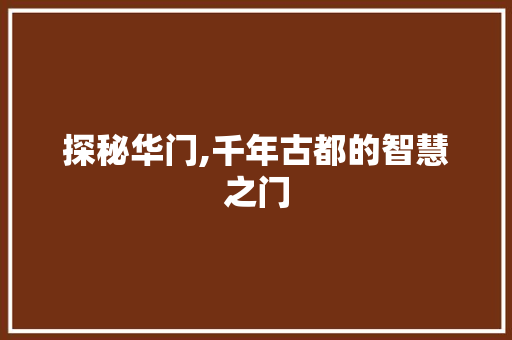 探秘华门,千年古都的智慧之门